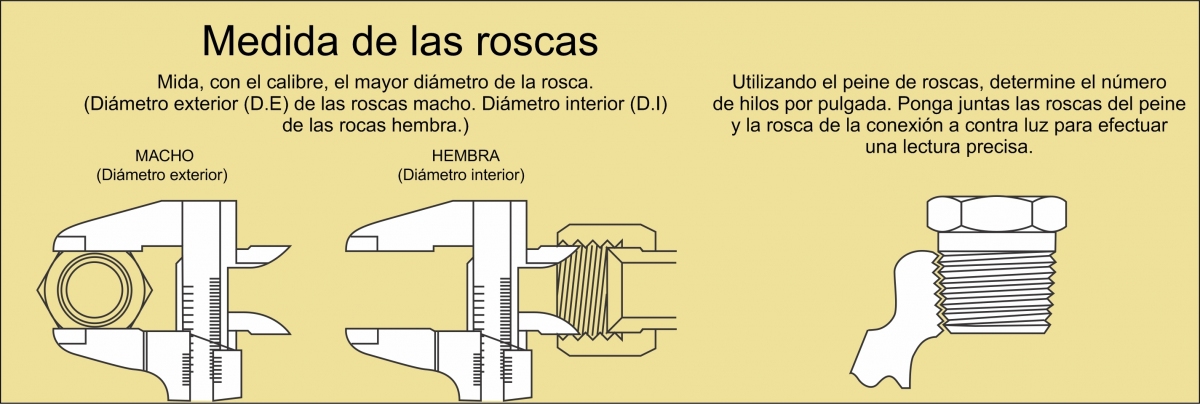 Medida de las roscas

Mida, con el calibre, el mayor diámetro de la rosca. (Diámetro exterior (D.E) de las roscas macho. Diámetro interior (D.I) de las rocas hembra.)

MACHO
(Diámetro exterior)

HEMBRA
(Diámetro interior)

Utilizando el peine de roscas, determine el número de hilos por pulgada. Ponga juntas las roscas del peine y la rosca de la conexión a contra luz para efectuar una lectura precisa.